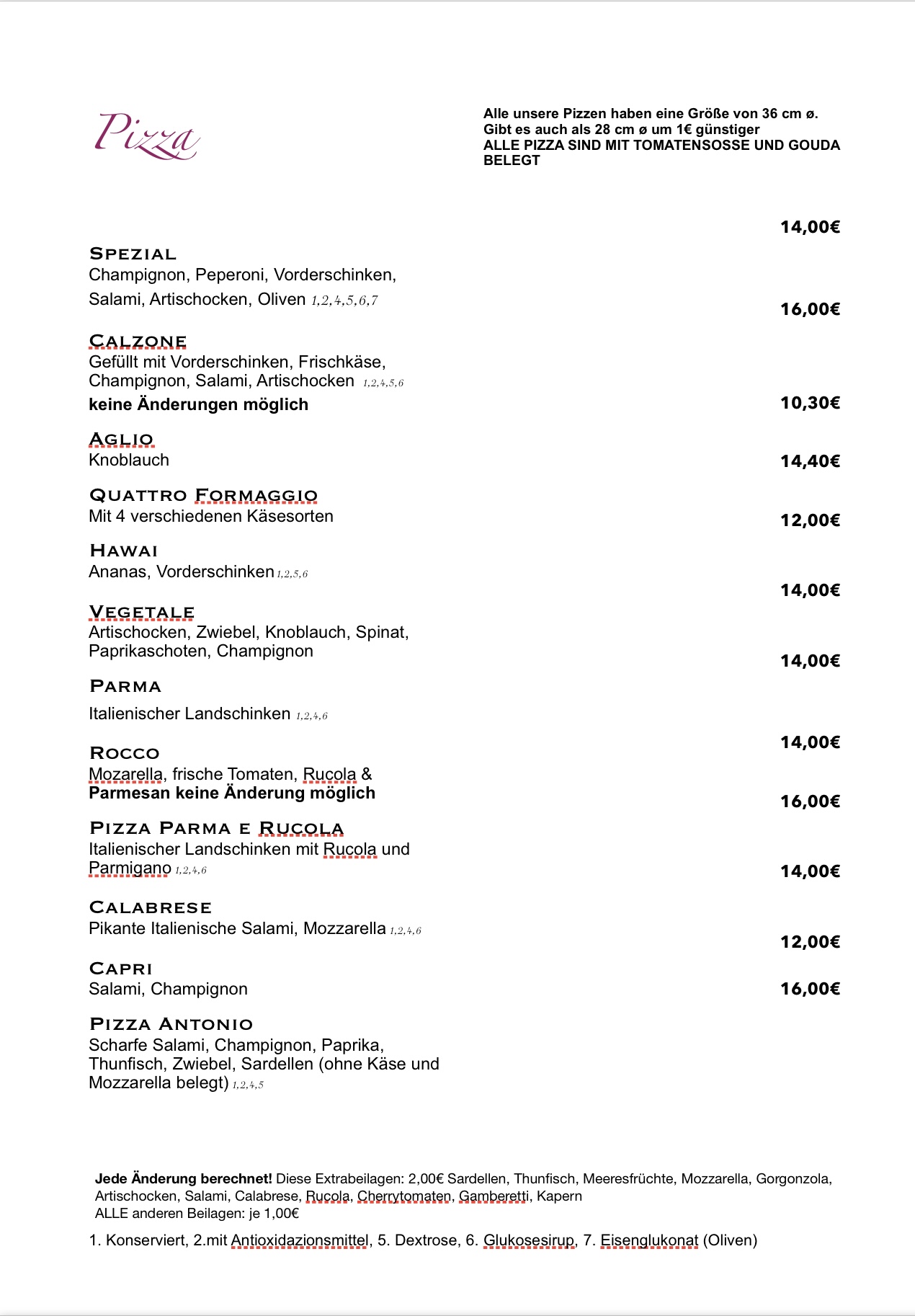 Pizza

Alle unsere Pizzen haben eine Größe von 36 cm ø. Gibt es auch als 28 cm ø um 1€ günstiger
ALLE PIZZA SIND MIT TOMATENSOSSE UND GOUDA BELEGT

14,00€

SPEZIAL
Champignon, Peperoni, Vorderschinken, Salami, Artischocken, Oliven 1,2,4,5,6,7

16,00€

CALZONE
Gefüllt mit Vorderschinken, Frischkäse, Champignon, Salami, Artischocken 1,2,4,5,6
keine Änderungen möglich

10,30€

AGLIO
Knoblauch

14,40€

QUATTRO FORMAGGIO
Mit 4 verschiedenen Käsesorten

12,00€

HAWAI
Ananas, Vorderschinken 1,2,5,6

14,00€

VEGETALE
Artischocken, Zwiebel, Knoblauch, Spinat, Paprikaschoten, Champignon

14,00€

PARMA
Italienischer Landschinken 1,2,4,6

14,00€

ROCCO
Mozarella, frische Tomaten, Rucola & Parmesan keine Änderung möglich

16,00€

PIZZA PARMA E RUCOLA
Italienischer Landschinken mit Rucola und Parmigano 1,2,4,6

14,00€

CALABRESE
Pikante Italienische Salami, Mozzarella 1,2,4,6

12,00€

CAPRI
Salami, Champignon

16,00€

PIZZA ANTONIO
Scharfe Salami, Champignon, Paprika, Thunfisch, Zwiebel, Sardellen (ohne Käse und Mozzarella belegt) 1,2,4,5

Jede Änderung berechnet! Diese Extrabeilagen: 2,00€ Sardellen, Thunfisch, Meeresfrüchte, Mozzarella, Gorgonzola, Artischocken, Salami, Calabrese, Rucola, Cherrytomaten, Gamberetti, Kapern
ALLE anderen Beilagen: je 1,00€

1. Konserviert, 2.mit Antioxidazionsmittel, 5. Dextrose, 6. Glukosesirup, 7. Eisenglukonat (Oliven)